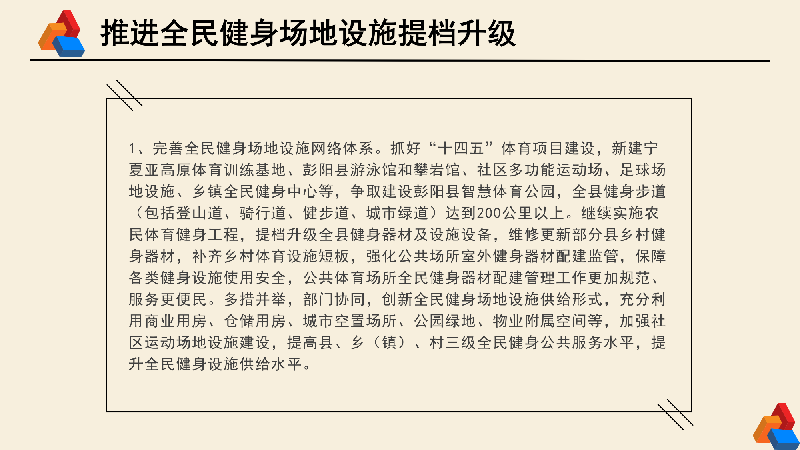 推进全民健身场地设施提档升级

1、完善全民健身场地设施网络体系。抓好“十四五”体育项目建设，新建宁夏亚高原体育训练基地、彭阳县游泳馆和攀岩馆、社区多功能运动场、足球场地设施、乡镇全民健身中心等，争取建设彭阳县智慧体育公园，全县健身步道（包括登山道、骑行道、健步道、城市绿道）达到200公里以上。继续实施农民体育健身工程，提档升级全县健身器材及设施设备，维修更新部分县乡村健身器材，补齐乡村体育设施短板，强化公共场所室外健身器材配建监管，保障各类健身设施使用安全，公共体育场所全民健身器材配建管理工作更加规范、服务更便民。多措并举，部门协同，创新全民健身场地设施供给形式，充分利用商业用房、仓储用房、城市空置场所、公园绿地、物业附属空间等，加强社区运动场地设施建设，提高县、乡（镇）、村三级全民健身公共服务水平，提升全民健身设施供给水平。